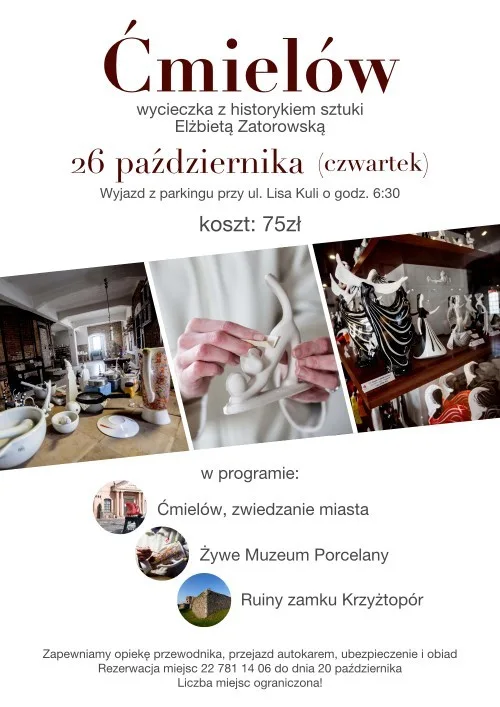 Ćmielów

wycieczka z historykiem sztuki
Elżbietą Zatorowską

26 października (czwartek)

Wyjazd z parkingu przy ul. Lisa Kuli o godz. 6:30

koszt: 75zł

w programie:

Ćmielów, zwiedzanie miasta

Żywe Muzeum Porcelany

Ruiny zamku Krzyżtopór

Zapewniamy opiekę przewodnika, przejazd autokarem, ubezpieczenie i obiad
Rezerwacja miejsc 22 781 14 06 do dnia 20 października
Liczba miejsc ograniczona!